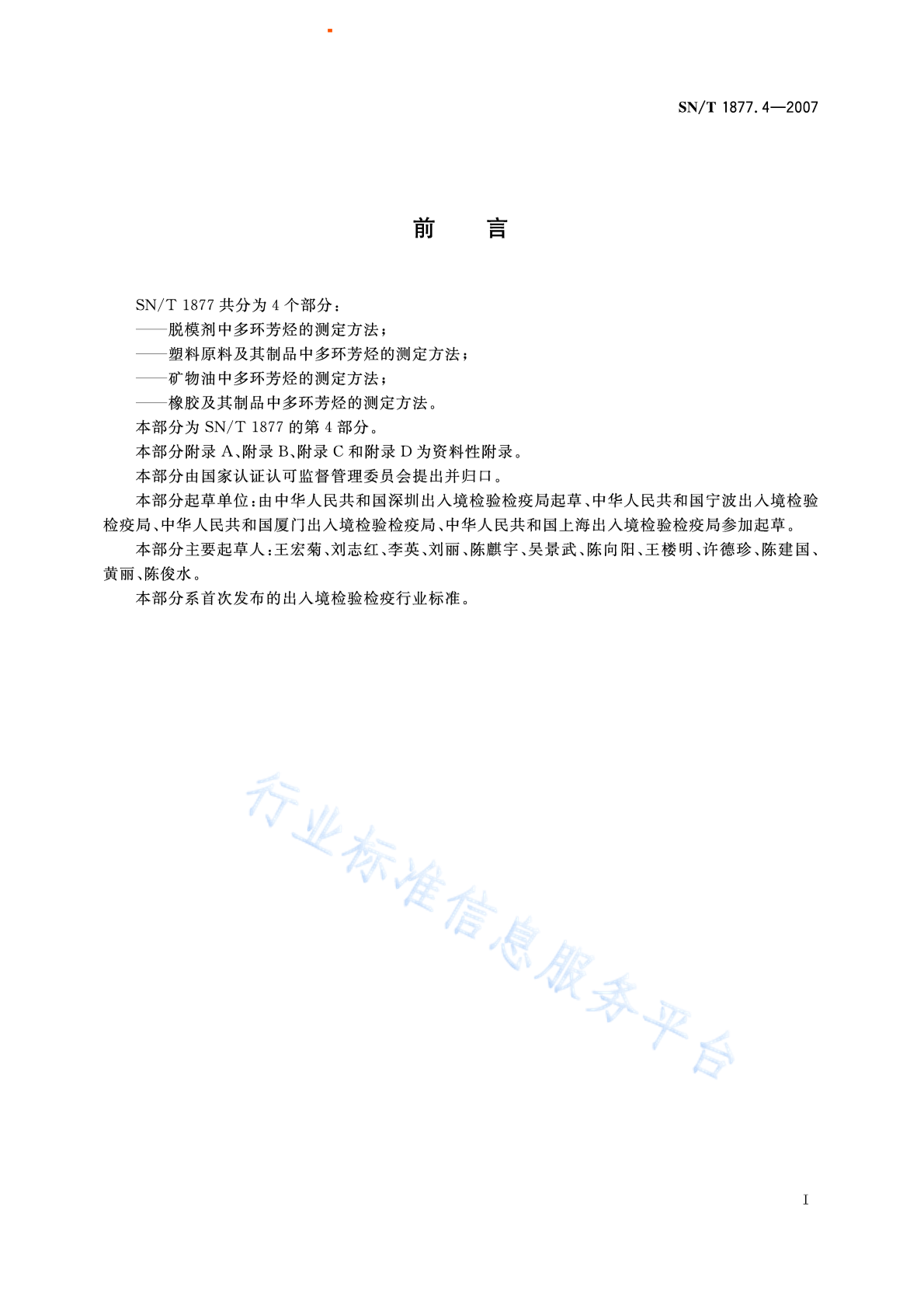 SN/T 1877.4—2007

前　言

SN/T 1877 共分为 4 个部分：

——脱模剂中多环芳烃的测定方法；

——塑料原料及其制品中多环芳烃的测定方法；

——矿物油中多环芳烃的测定方法；

——橡胶及其制品中多环芳烃的测定方法。

本部分为 SN/T 1877 的第 4 部分。

本部分附录 A、附录 B、附录 C 和附录 D 为资料性附录。

本部分由国家认证认可监督管理委员会提出并归口。

本部分起草单位：由中华人民共和国深圳出入境检验检疫局起草、中华人民共和国宁波出入境检验检疫局、中华人民共和国厦门出入境检验检疫局、中华人民共和国上海出入境检验检疫局参加起草。

本部分主要起草人：王宏菊、刘志红、李英、刘丽、陈麒宇、吴景武、陈向阳、王楼明、许德珍、陈建国、黄丽、陈俊水。

本部分系首次发布的出入境检验检疫行业标准。

行业标准信息服务平台

I